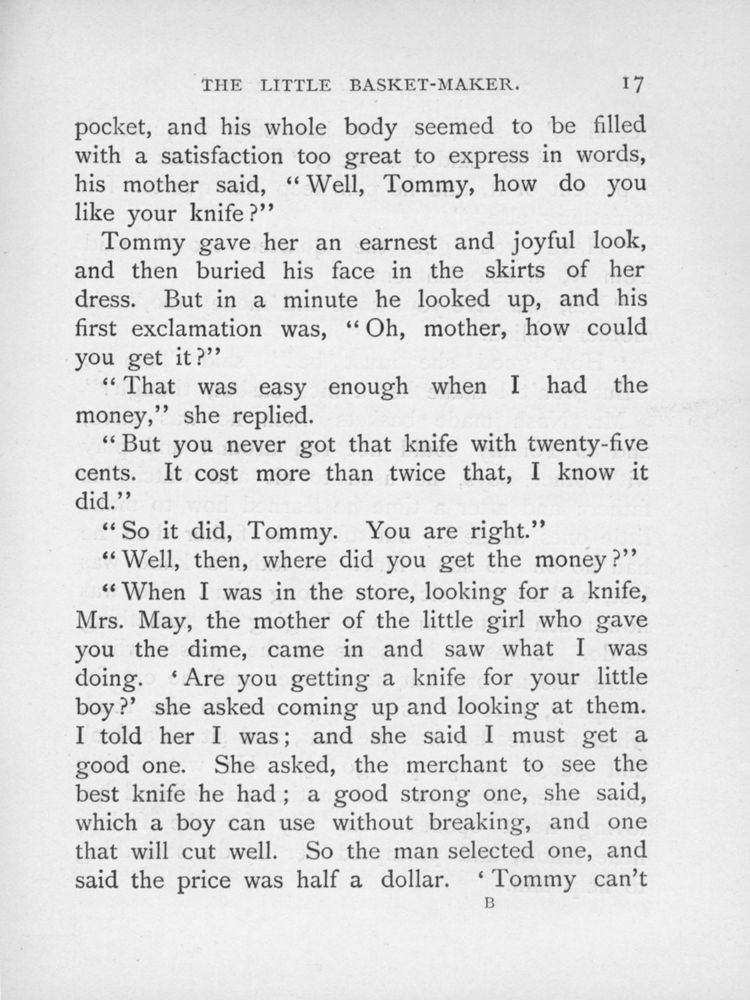 THE LITTLE BASKET-MAKER. 17

pocket, and his whole body seemed to be filled with a satisfaction too great to express in words, his mother said, "Well, Tommy, how do you like your knife?"

Tommy gave her an earnest and joyful look, and then buried his face in the skirts of her dress. But in a minute he looked up, and his first exclamation was, "Oh, mother, how could you get it?"

"That was easy enough when I had the money," she replied.

"But you never got that knife with twenty-five cents. It cost more than twice that, I know it did."

"So it did, Tommy. You are right."

"Well, then, where did you get the money?"

"When I was in the store, looking for a knife, Mrs. May, the mother of the little girl who gave you the dime, came in and saw what I was doing. 'Are you getting a knife for your little boy?' she asked coming up and looking at them. I told her I was; and she said I must get a good one. She asked, the merchant to see the best knife he had; a good strong one, she said, which a boy can use without breaking, and one that will cut well. So the man selected one, and said the price was half a dollar. 'Tommy can't

B